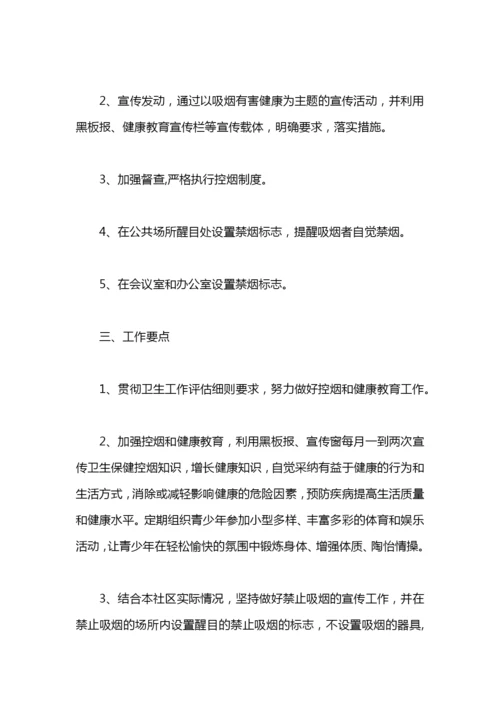 2、宣传发动，通过以吸烟有害健康为主题的宣传活动，并利用黑板报、健康教育宣传栏等宣传载体，明确要求，落实措施。

3、加强督查,严格执行控烟制度。

4、在公共场所醒目处设置禁烟标志，提醒吸烟者自觉禁烟。

5、在会议室和办公室设置禁烟标志。

三、工作要点

1、贯彻卫生工作评估细则要求，努力做好控烟和健康教育工作。

2、加强控烟和健康教育，利用黑板报、宣传窗每月一到两次宣传卫生保健控烟知识，增长健康知识，自觉采纳有益于健康的行为和生活方式，消除或减轻影响健康的危险因素，预防疾病提高生活质量和健康水平。定期组织青少年参加小型多样、丰富多彩的体育和娱乐活动，让青少年在轻松愉快的氛围中锻炼身体、增强体质、陶怡情操。

3、结合本社区实际情况，坚持做好禁止吸烟的宣传工作，并在禁止吸烟的场所内设置醒目的禁止吸烟的标志，不设置吸烟的器具,